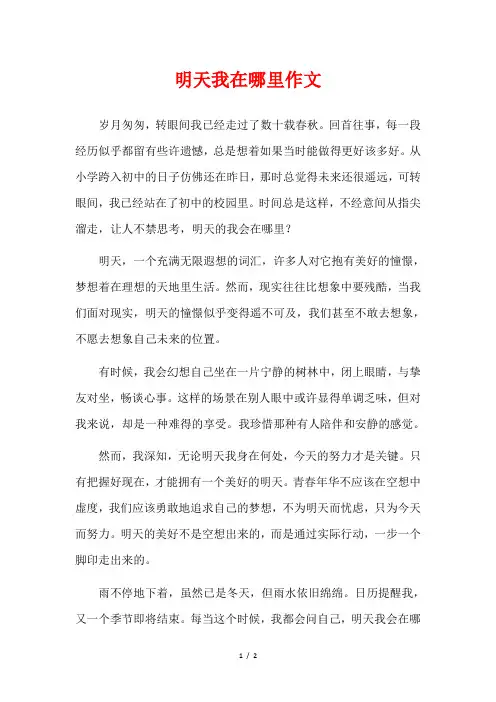 明天我在哪里作文

岁月匆匆，转眼间我已经走过了数十载春秋。回首往事，每一段经历似乎都留有些许遗憾，总是想着如果当时能做得更好该多好。从小学跨入初中的日子仿佛还在昨日，那时总觉得未来还很遥远，可转眼间，我已经站在了初中的校园里。时间总是这样，不经意间从指尖溜走，让人不禁思考，明天的我会在哪里？

明天，一个充满无限遐想的词汇，许多人对它抱有美好的憧憬，梦想着在理想的天地里生活。然而，现实往往比想象中要残酷，当我们面对现实，明天的憧憬似乎变得遥不可及，我们甚至不敢去想象，不愿去想象自己未来的位置。

有时候，我会幻想自己坐在一片宁静的树林中，闭上眼睛，与挚友对坐，畅谈心事。这样的场景在别人眼中或许显得单调乏味，但对我来说，却是一种难得的享受。我珍惜那种有人陪伴和安静的感觉。

然而，我深知，无论明天我身在何处，今天的努力才是关键。只有把握好现在，才能拥有一个美好的明天。青春年华不应该在空想中虚度，我们应该勇敢地追求自己的梦想，不为明天而忧虑，只为今天而努力。明天的美好不是空想出来的，而是通过实际行动，一步一个脚印走出来的。

雨不停地下着，虽然已是冬天，但雨水依旧绵绵。日历提醒我，又一个季节即将结束。每当这个时候，我都会问自己，明天我会在哪

1 / 2